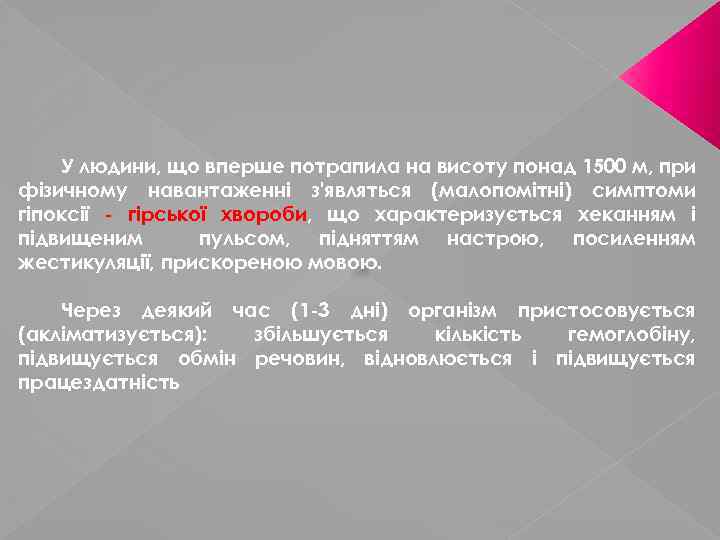 У людини, що вперше потрапила на висоту понад 1500 м, при фізичному навантаженні з'являться (малопомітні) симптоми гіпоксії - гірської хвороби, що характеризується хеканням і підвищеним пульсом, підняттям настрою, посиленням жестикуляції, прискореною мовою.

Через деякий час (1-3 дні) організм пристосовується (акліматизується): збільшується кількість гемоглобіну, підвищується обмін речовин, відновлюється і підвищується працездатність